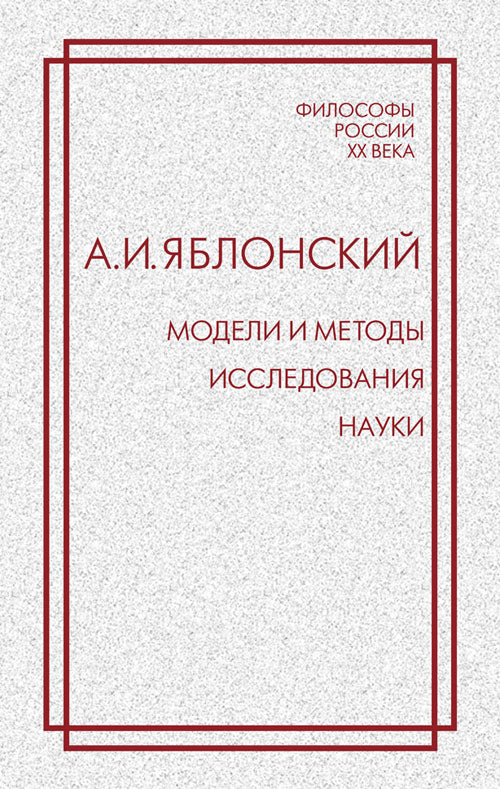 ФИЛОСОФЫ
РОССИИ
XX ВЕКА

А.И. ЯБЛОНСКИЙ

МОДЕЛИ И МЕТОДЫ
ИССЛЕДОВАНИЯ
НАУКИ